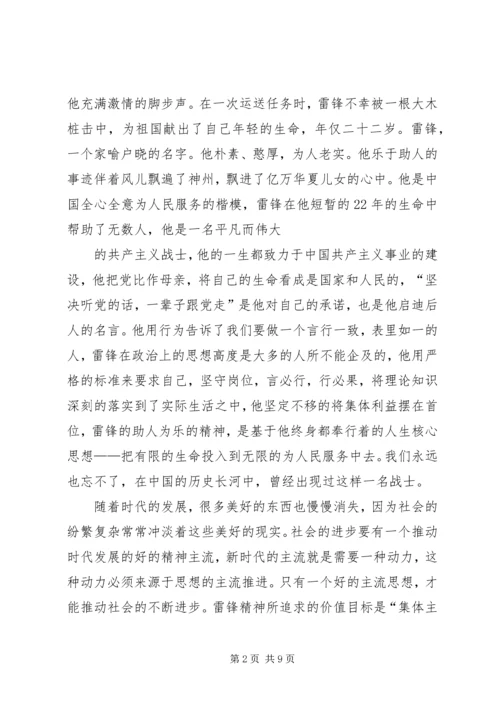 他充满激情的脚步声。在一次运送任务时，雷锋不幸被一根大木桩击中，为祖国献出了自己年轻的生命，年仅二十二岁。雷锋，一个家喻户晓的名字。他朴素、憨厚，为人老实。他乐于助人的事迹伴着风儿飘遍了神州，飘进了亿万华夏儿女的心中。他是中国全心全意为人民服务的楷模，雷锋在他短暂的22年的生命中帮助了无数人，他是一名平凡而伟大

的共产主义战士，他的一生都致力于中国共产主义事业的建设，他把党比作母亲，将自己的生命看成是国家和人民的，“坚决听党的话，一辈子跟党走”是他对自己的承诺，也是他启迪后人的名言。他用行为告诉了我们要做一个言行一致，表里如一的人，雷锋在政治上的思想高度是大多的人所不能企及的，他用严格的标准来要求自己，坚守岗位，言必行，行必果，将理论知识深刻的落实到了实际生活之中，他坚定不移的将集体利益摆在首位，雷锋的助人为乐的精神，是基于他终身都奉行着的人生核心思想——把有限的生命投入到无限的为人民服务中去。我们永远也忘不了，在中国的历史长河中，曾经出现过这样一名战士。

随着时代的发展，很多美好的东西也慢慢消失，因为社会的纷繁复杂常常冲淡着这些美好的现实。社会的进步要有一个推动时代发展的好的精神主流，新时代的主流就是需要一种动力，这种动力必须来源于思想的主流推进。只有一个好的主流思想，才能推动社会的不断进步。雷锋精神所追求的价值目标是“集体主

第2页 共9页